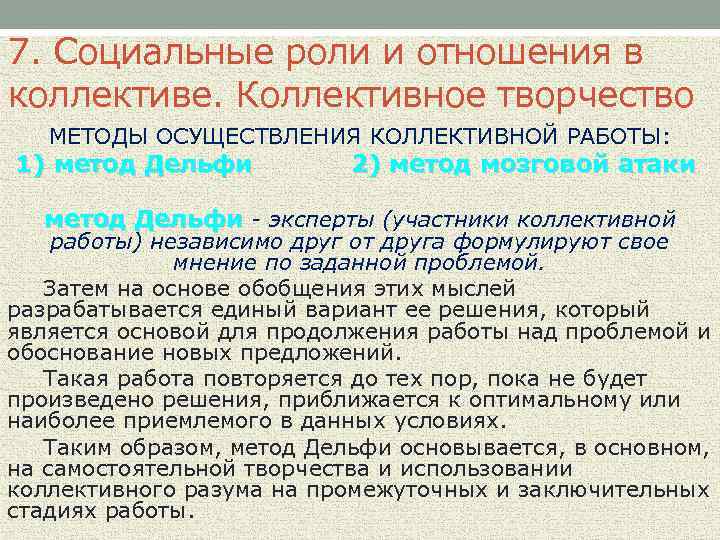 7. Социальные роли и отношения в коллективе. Коллективное творчество

МЕТОДЫ ОСУЩЕСТВЛЕНИЯ КОЛЛЕКТИВНОЙ РАБОТЫ:
1) метод Дельфи 2) метод мозговой атаки

метод Дельфи - эксперты (участники коллективной работы) независимо друг от друга формулируют свое мнение по заданной проблемой.

Затем на основе обобщения этих мыслей разрабатывается единый вариант ее решения, который является основой для продолжения работы над проблемой и обоснование новых предложений.

Такая работа повторяется до тех пор, пока не будет произведено решения, приближается к оптимальному или наиболее приемлемого в данных условиях.

Таким образом, метод Дельфи основывается, в основном, на самостоятельной творчества и использовании коллективного разума на промежуточных и заключительных стадиях работы.